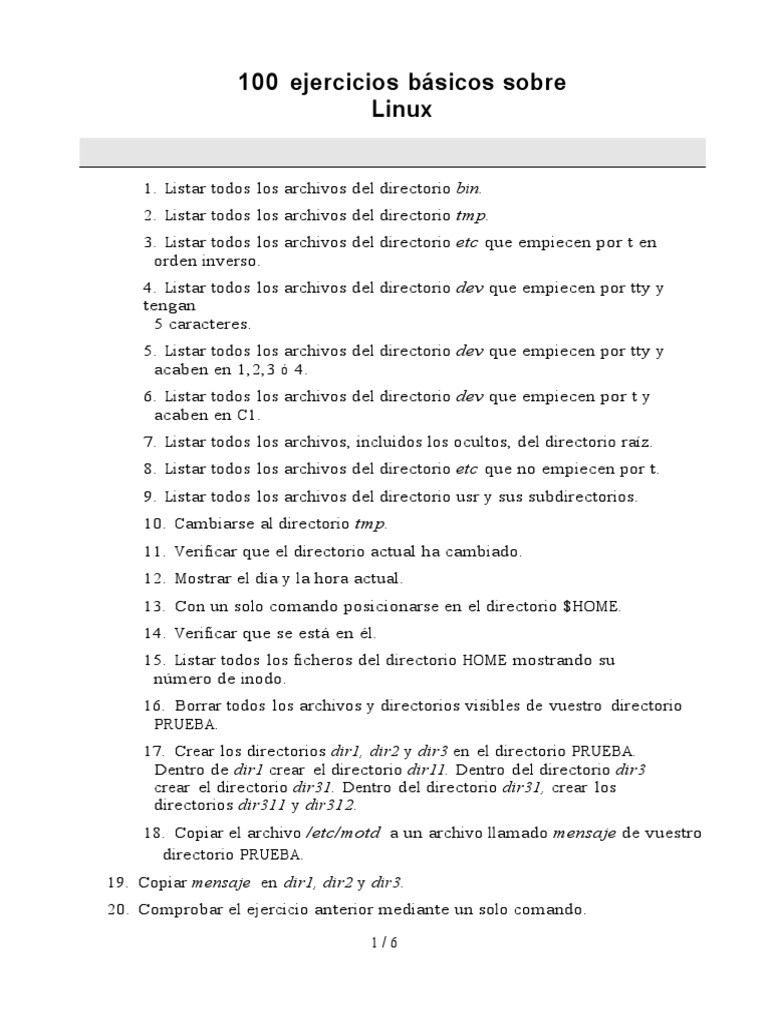 100 ejercicios básicos sobre Linux

1. Listar todos los archivos del directorio bin.

2. Listar todos los archivos del directorio tmp.

3. Listar todos los archivos del directorio etc que empiecen por t en orden inverso.

4. Listar todos los archivos del directorio dev que empiecen por tty y tengan 5 caracteres.

5. Listar todos los archivos del directorio dev que empiecen por tty y acaben en 1,2,3 ó 4.

6. Listar todos los archivos del directorio dev que empiecen por t y acaben en C1.

7. Listar todos los archivos, incluidos los ocultos, del directorio raíz.

8. Listar todos los archivos del directorio etc que no empiecen por t.

9. Listar todos los archivos del directorio usr y sus subdirectorios.

10. Cambiarse al directorio tmp.

11. Verificar que el directorio actual ha cambiado.

12. Mostrar el día y la hora actual.

13. Con un solo comando posicionarse en el directorio $HOME.

14. Verificar que se está en él.

15. Listar todos los ficheros del directorio HOME mostrando su número de inodo.

16. Borrar todos los archivos y directorios visibles de vuestro directorio PRUEBA.

17. Crear los directorios dir1, dir2 y dir3 en el directorio PRUEBA. Dentro de dir1 crear el directorio dir11. Dentro del directorio dir3 crear el directorio dir31. Dentro del directorio dir31, crear los directorios dir311 y dir312.

18. Copiar el archivo /etc/motd a un archivo llamado mensaje de vuestro directorio PRUEBA.

19. Copiar mensaje en dir1, dir2 y dir3.

20. Comprobar el ejercicio anterior mediante un solo comando.

1 / 6